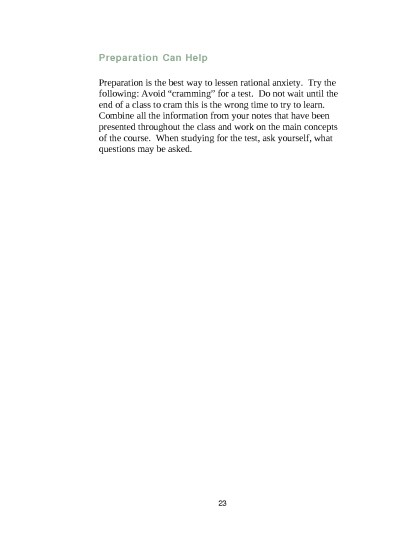 Preparation Can Help

Preparation is the best way to lessen rational anxiety. Try the following: Avoid “cramming” for a test. Do not wait until the end of a class to cram this is the wrong time to try to learn. Combine all the information from your notes that have been presented throughout the class and work on the main concepts of the course. When studying for the test, ask yourself, what questions may be asked.

23